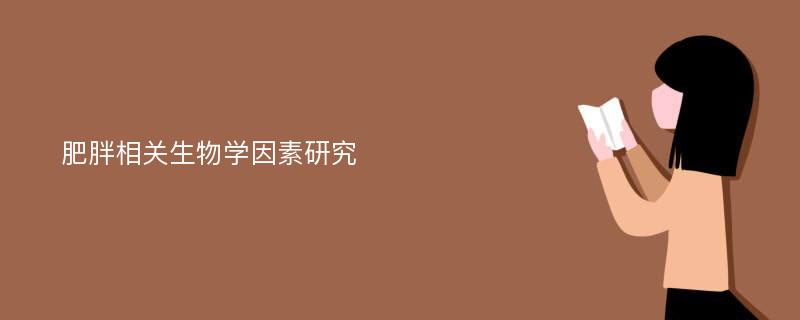 肥胖相关生物学因素研究